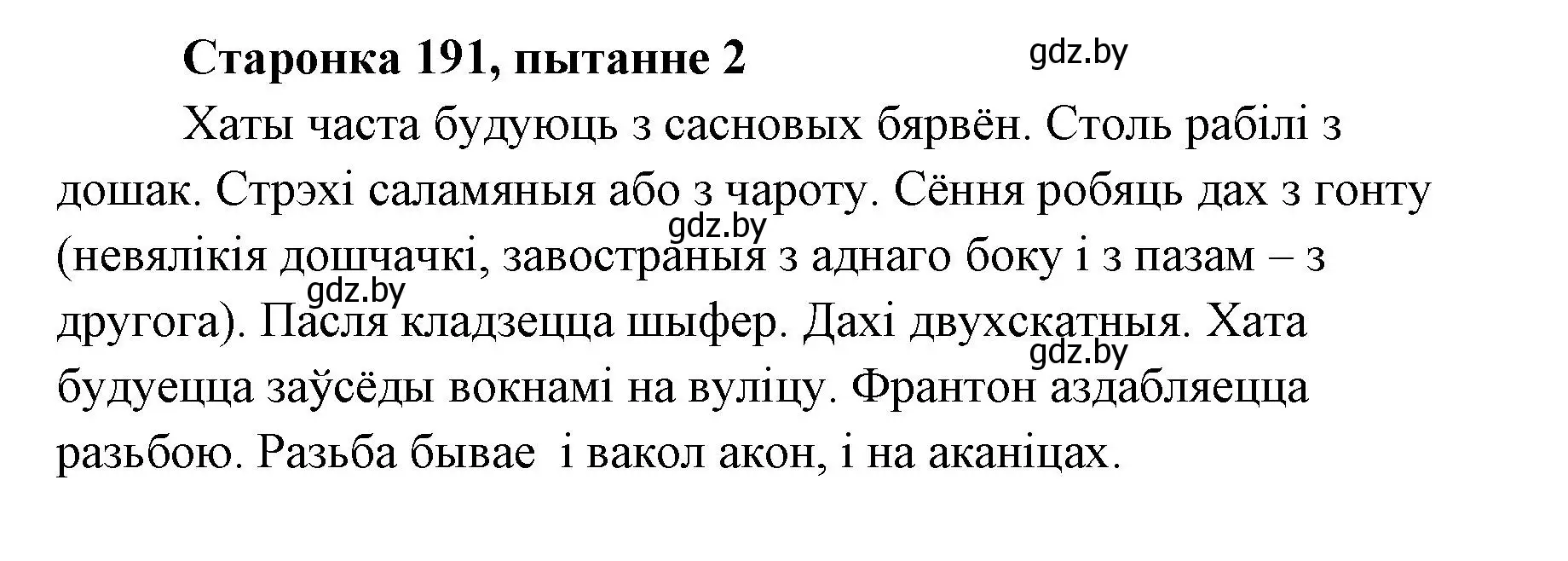 Старонка 191, пытанне 2

gdz.by

Хаты часта будуюць з сасновых бярвён. Столь рабілі з дошак. Стрэхі саламяныя або з чароту. Сёння робяць дах з гонту (невялікія дошчачкі, завостраныя з аднаго боку і з пазам – з другога). Пасля кладзецца шыфер. Дахі двухскатныя. Хата будуецца заўсёды вокнамі на вуліцу. Франтон аздабляецца разьбою. Разьба бывае і вакол акон, і на аканіцах.

gdz.by

gdz.by

gdz.by